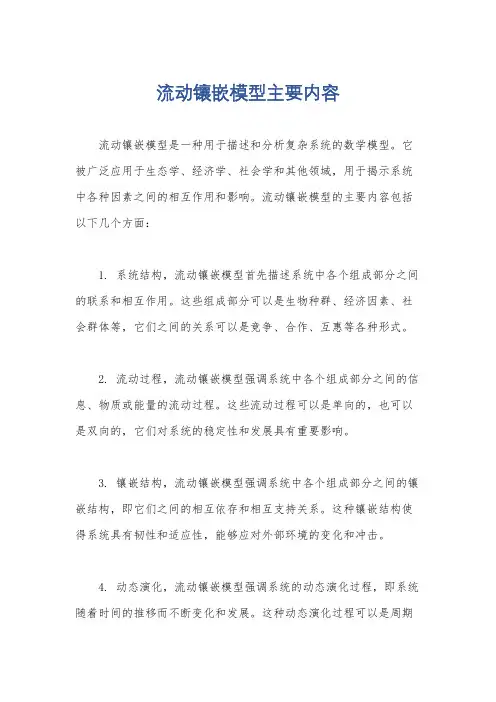 流动镶嵌模型主要内容

流动镶嵌模型是一种用于描述和分析复杂系统的数学模型。它被广泛应用于生态学、经济学、社会学和其他领域，用于揭示系统中各种因素之间的相互作用和影响。流动镶嵌模型的主要内容包括以下几个方面：

1. 系统结构，流动镶嵌模型首先描述系统中各个组成部分之间的联系和相互作用。这些组成部分可以是生物种群、经济因素、社会群体等，它们之间的关系可以是竞争、合作、互惠等各种形式。

2. 流动过程，流动镶嵌模型强调系统中各个组成部分之间的信息、物质或能量的流动过程。这些流动过程可以是单向的，也可以是双向的，它们对系统的稳定性和发展具有重要影响。

3. 镶嵌结构，流动镶嵌模型强调系统中各个组成部分之间的镶嵌结构，即它们之间的相互依存和相互支持关系。这种镶嵌结构使得系统具有韧性和适应性，能够应对外部环境的变化和冲击。

4. 动态演化，流动镶嵌模型强调系统的动态演化过程，即系统随着时间的推移而不断变化和发展。这种动态演化过程可以是周期